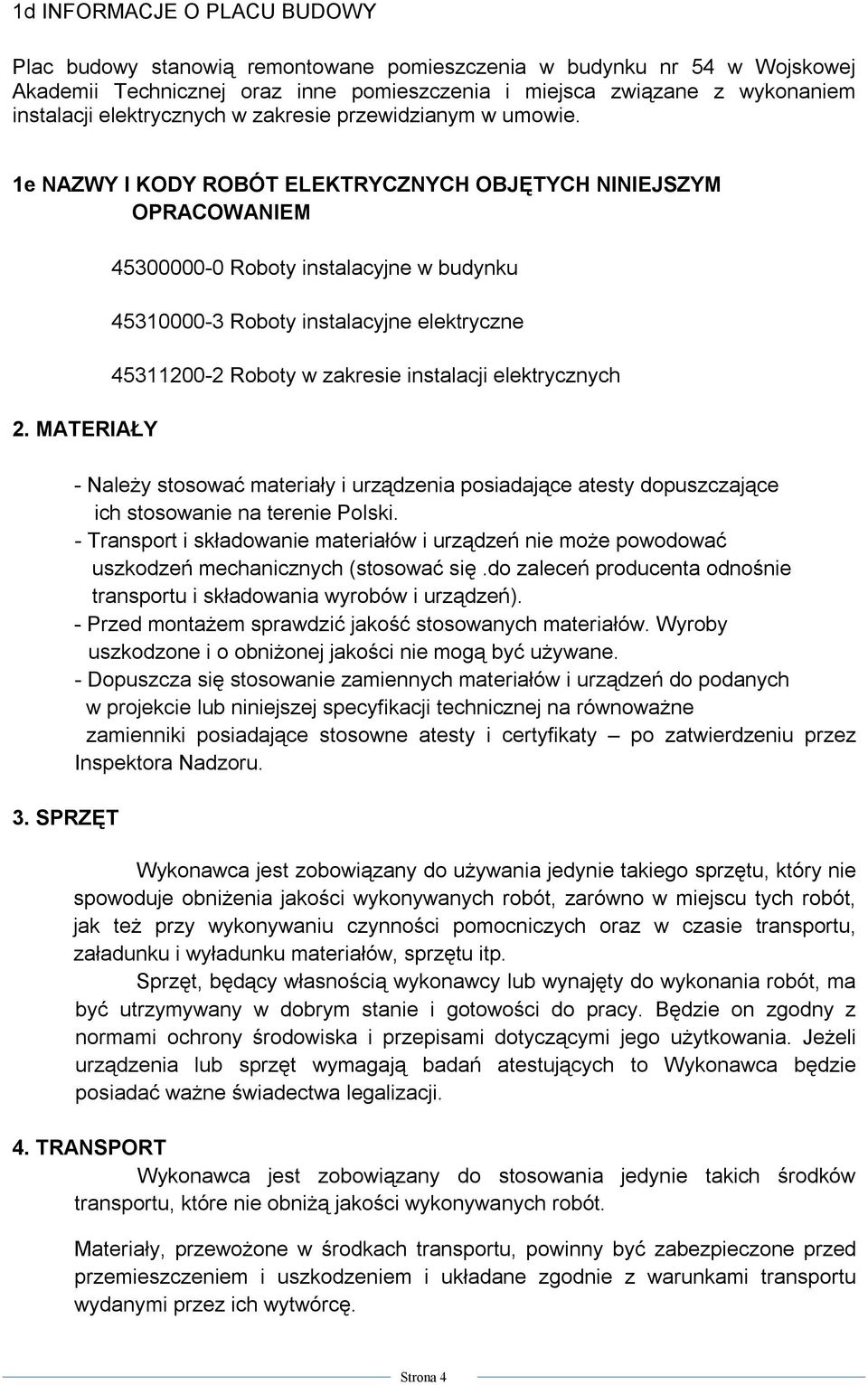 1d INFORMACJE O PLACU BUDOWY

Plac budowy stanowią remontowane pomieszczenia w budynku nr 54 w Wojskowej Akademii Technicznej oraz inne pomieszczenia i miejsca związane z wykonaniem instalacji elektrycznych w zakresie przewidzianym w umowie.

1e NAZWY I KODY ROBÓT ELEKTRYCZNYCH OBJĘTYCH NINIEJSZYM OPRACOWANIEM

45300000-0 Roboty instalacyjne w budynku

45310000-3 Roboty instalacyjne elektryczne

45311200-2 Roboty w zakresie instalacji elektrycznych

2. MATERIAŁY

- Należy stosować materiały i urządzenia posiadające atesty dopuszczające ich stosowanie na terenie Polski.
- Transport i składowanie materiałów i urządzeń nie może powodować uszkodzeń mechanicznych (stosować się .do zaleceń producenta odnośnie transportu i składowania wyrobów i urządzeń).
- Przed montażem sprawdzić jakość stosowanych materiałów. Wyroby uszkodzone i o obniżonej jakości nie mogą być używane.
- Dopuszcza się stosowanie zamiennych materiałów i urządzeń do podanych w projekcie lub niniejszej specyfikacji technicznej na równoważne zamienniki posiadające stosowne atesty i certyfikaty – po zatwierdzeniu przez Inspektora Nadzoru.

3. SPRZĘT

Wykonawca jest zobowiązany do używania jedynie takiego sprzętu, który nie spowoduje obniżenia jakości wykonywanych robót, zarówno w miejscu tych robót, jak też przy wykonywaniu czynności pomocniczych oraz w czasie transportu, załadunku i wyładunku materiałów, sprzętu itp.

Sprzęt, będący własnością wykonawcy lub wynajęty do wykonania robót, ma być utrzymywany w dobrym stanie i gotowości do pracy. Będzie on zgodny z normami ochrony środowiska i przepisami dotyczącymi jego użytkowania. Jeżeli urządzenia lub sprzęt wymagają badań atestujących to Wykonawca będzie posiadać ważne świadectwa legalizacji.

4. TRANSPORT

Wykonawca jest zobowiązany do stosowania jedynie takich środków transportu, które nie obniżą jakości wykonywanych robót.

Materiały, przewożone w środkach transportu, powinny być zabezpieczone przed przemieszczeniem i uszkodzeniem i układane zgodnie z warunkami transportu wydanymi przez ich wytwórcę.

Strona 4